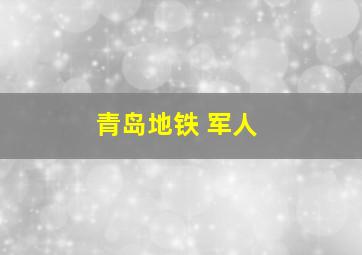 青岛地铁 军人